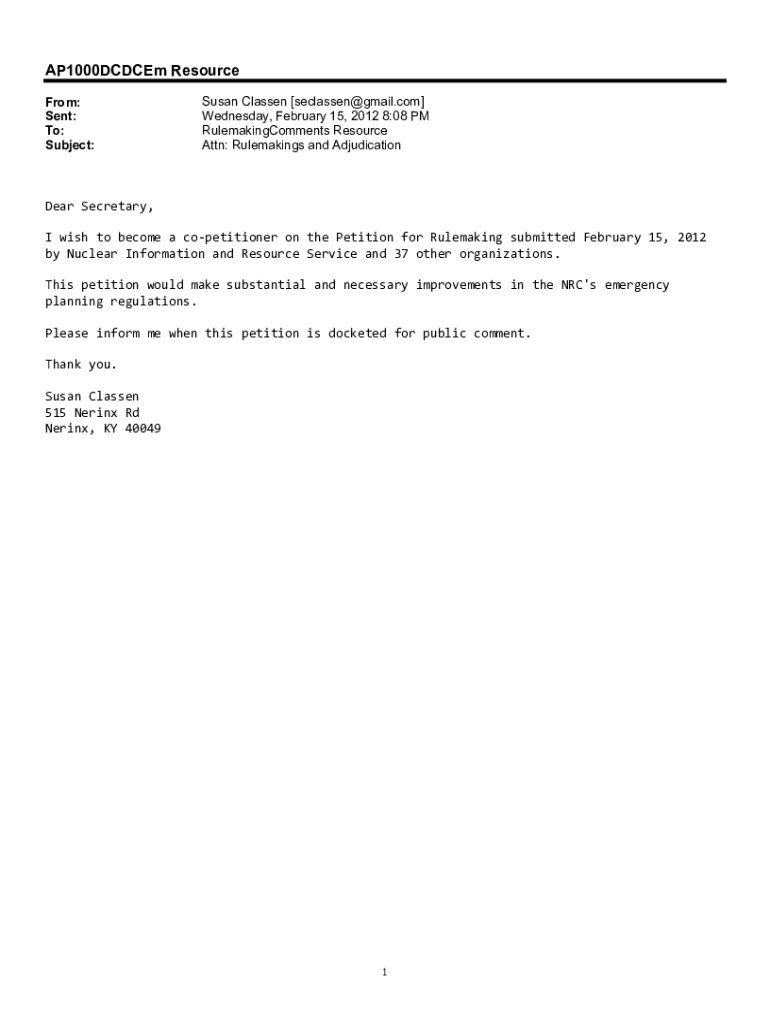 AP1000DCDCEm Resource

From: Susan Classen [seclassen@gmail.com]
Sent: Wednesday, February 15, 2012 8:08 PM
To: RulemakingComments Resource
Subject: Attn: Rulemakings and Adjudication

Dear Secretary,

I wish to become a co-petitioner on the Petition for Rulemaking submitted February 15, 2012 by Nuclear Information and Resource Service and 37 other organizations.

This petition would make substantial and necessary improvements in the NRC's emergency planning regulations.

Please inform me when this petition is docketed for public comment.

Thank you.

Susan Classen
515 Nerinx Rd
Nerinx, KY 40049

1